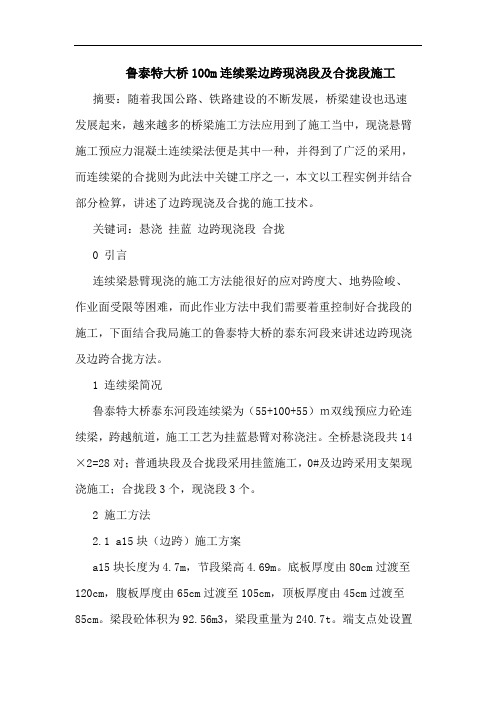 鲁泰特大桥100m连续梁边跨现浇段及合拢段施工

摘要：随着我国公路、铁路建设的不断发展，桥梁建设也迅速发展起来，越来越多的桥梁施工方法应用到了施工当中，现浇悬臂施工预应力混凝土连续梁法便是其中一种，并得到了广泛的采用，而连续梁的合拢则为此法中关键工序之一，本文以工程实例并结合部分检算，讲述了边跨现浇及合拢的施工技术。

关键词：悬浇 挂蓝 边跨现浇段 合拢

0 引言

连续梁悬臂现浇的施工方法能很好的应对跨度大、地势险峻、作业面受限等困难，而此作业方法中我们需要着重控制好合拢段的施工，下面结合我局施工的鲁泰特大桥的泰东河段来讲述边跨现浇及边跨合拢方法。

1 连续梁简况

鲁泰特大桥泰东河段连续梁为（55+100+55）m双线预应力砼连续梁，跨越航道，施工工艺为挂蓝悬臂对称浇注。全桥悬浇段共14×2=28对；普通块段及合拢段采用挂篮施工，0#及边跨采用支架现浇施工；合拢段3个，现浇段3个。

2 施工方法

2.1 a15块（边跨）施工方案

a15块长度为4.7m，节段梁高4.69m。底板厚度由80cm过渡至120cm，腹板厚度由65cm过渡至105cm，顶板厚度由45cm过渡至85cm。梁段砼体积为92.56m3，梁段重量为240.7t。端支点处设置